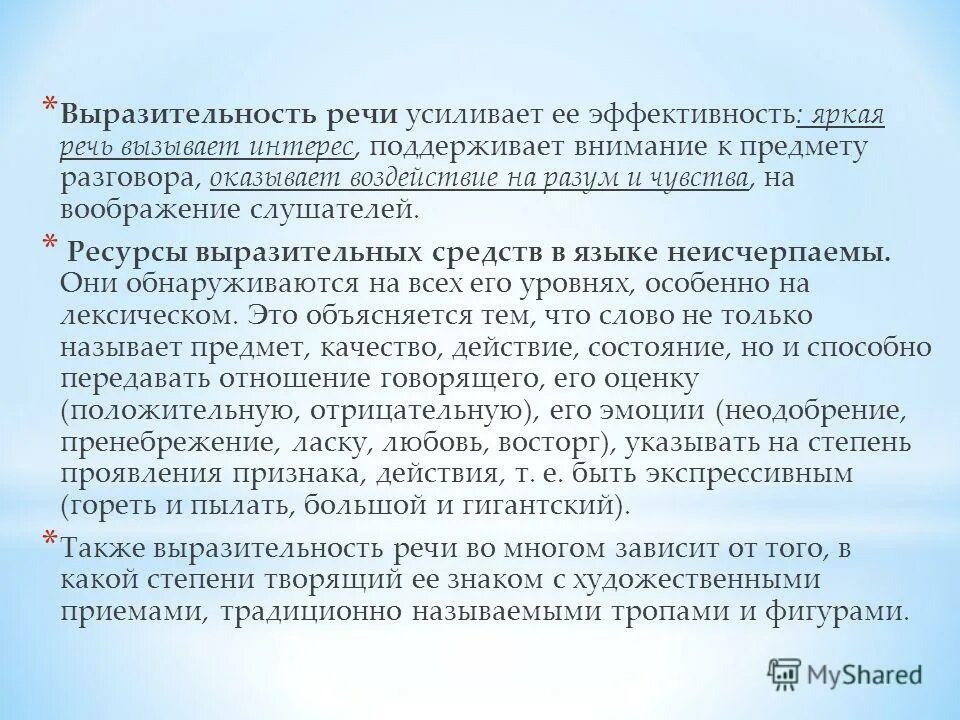 * Выразительность речи усиливает ее эффективность: яркая речь вызывает интерес, поддерживает внимание к предмету разговора, оказывает воздействие на разум и чувства, на воображение слушателей.

* Ресурсы выразительных средств в языке неисчерпаемы. Они обнаруживаются на всех его уровнях, особенно на лексическом. Это объясняется тем, что слово не только называет предмет, качество, действие, состояние, но и способно передавать отношение говорящего, его оценку (положительную, отрицательную), его эмоции (неодобрение, пренебрежение, ласку, любовь, восторг), указывать на степень проявления признака, действия, т. е. быть экспрессивным (гореть и пылать, большой и гигантский).

* Также выразительность речи во многом зависит от того, в какой степени творящий ее знаком с художественными приемами, традиционно называемыми тропами и фигурами.

MyShared